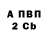 А ПВП
2 Cb